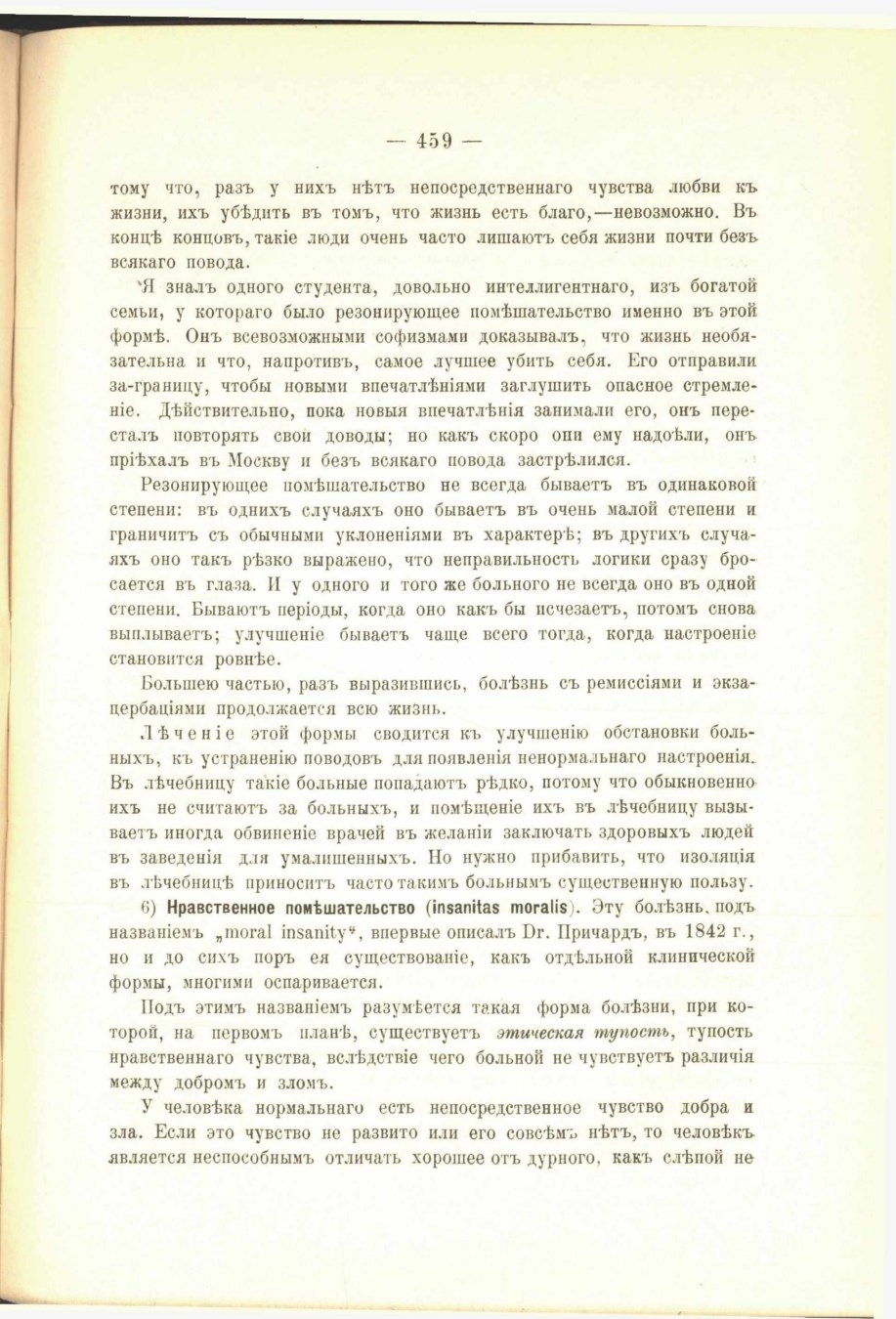 — 459 —

тому что, разъ у нихъ нѣтъ непосредственнаго чувства любви къ жизни, ихъ убѣдить въ томъ, что жизнь есть благо,—невозможно. Въ концѣ концовъ, такіе люди очень часто лишаютъ себя жизни почти безъ всякаго повода.

Я зналъ одного студента, довольно интеллигентнаго, изъ богатой семьи, у котораго было резонирующее помѣшательство именно въ этой формѣ. Онъ всевозможными софизмами доказывалъ, что жизнь необязательна и что, напротивъ, самое лучшее убить себя. Его отправили за-границу, чтобы новыми впечатлѣніями заглушить опасное стремленіе. Дѣйствительно, пока новыя впечатлѣнія занимали его, онъ пересталъ повторять свои доводы; но какъ скоро они ему надоѣли, онъ пріѣхалъ въ Москву и безъ всякаго повода застрѣлился.

Резонирующее помѣшательство не всегда бываетъ въ одинаковой степени: въ однихъ случаяхъ оно бываетъ въ очень малой степени и граничитъ съ обычными уклоненіями въ характерѣ; въ другихъ случаяхъ оно такъ рѣзко выражено, что неправильность логики сразу бросается въ глаза. И у одного и того же больного не всегда оно въ одной степени. Бываютъ періоды, когда оно какъ бы исчезаетъ, потомъ снова выплываетъ; улучшеніе бываетъ чаще всего тогда, когда настроеніе становится ровнѣе.

Большею частью, разъ выразившись, болѣзнь съ ремиссіями и экзацербаціями продолжается всю жизнь.

Лѣченіе этой формы сводится къ улучшенію обстановки больныхъ, къ устраненію поводовъ для появленія ненормальнаго настроенія. Въ лѣчебницу такіе больные попадаютъ рѣдко, потому что обыкновенно ихъ не считаютъ за больныхъ, и помѣщеніе ихъ въ лѣчебницу вызываетъ иногда обвиненіе врачей въ желаніи заключать здоровыхъ людей въ заведенія для умалишенныхъ. Но нужно прибавить, что изоляція въ лѣчебницѣ приноситъ часто такимъ больнымъ существенную пользу.

6) Нравственное помѣшательство (insanitas moralis). Эту болѣзнь, подъ названіемъ „moral insanity“, впервые описалъ Dr. Причардъ, въ 1842 г., но и до сихъ поръ ея существованіе, какъ отдѣльной клинической формы, многими оспаривается.

Подъ этимъ названіемъ разумѣется такая форма болѣзни, при которой, на первомъ планѣ, существуетъ этическая тупость, тупость нравственнаго чувства, вслѣдствіе чего больной не чувствуетъ различія между добромъ и зломъ.

У человѣка нормальнаго есть непосредственное чувство добра и зла. Если это чувство не развито или его совсѣмъ нѣтъ, то человѣкъ является неспособнымъ отличать хорошее отъ дурного, какъ слѣпой не